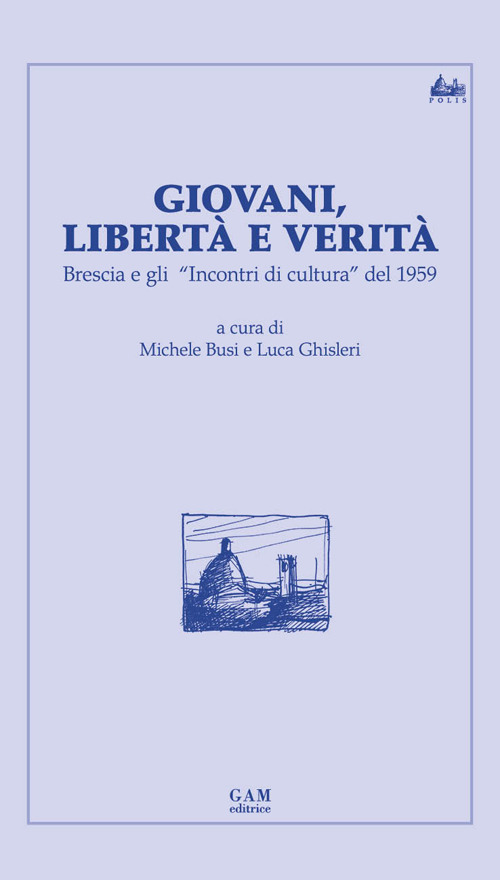 POLIS

GIOVANI,
LIBERTÀ E VERITÀ

Brescia e gli "Incontri di cultura" del 1959

a cura di
Michele Busi e Luca Ghisleri

GAM
editrice